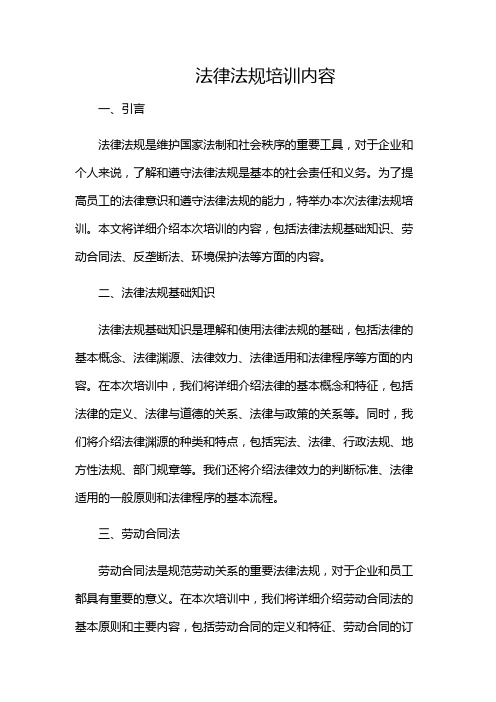 法律法规培训内容

一、引言

法律法规是维护国家法制和社会秩序的重要工具，对于企业和个人来说，了解和遵守法律法规是基本的社会责任和义务。为了提高员工的法律意识和遵守法律法规的能力，特举办本次法律法规培训。本文将详细介绍本次培训的内容，包括法律法规基础知识、劳动合同法、反垄断法、环境保护法等方面的内容。

二、法律法规基础知识

法律法规基础知识是理解和使用法律法规的基础，包括法律的基本概念、法律渊源、法律效力、法律适用和法律程序等方面的内容。在本次培训中，我们将详细介绍法律的基本概念和特征，包括法律的定义、法律与道德的关系、法律与政策的关系等。同时，我们将介绍法律渊源的种类和特点，包括宪法、法律、行政法规、地方性法规、部门规章等。我们还将介绍法律效力的判断标准、法律适用的一般原则和法律程序的基本流程。

三、劳动合同法

劳动合同法是规范劳动关系的重要法律法规，对于企业和员工都具有重要的意义。在本次培训中，我们将详细介绍劳动合同法的基本原则和主要内容，包括劳动合同的定义和特征、劳动合同的订